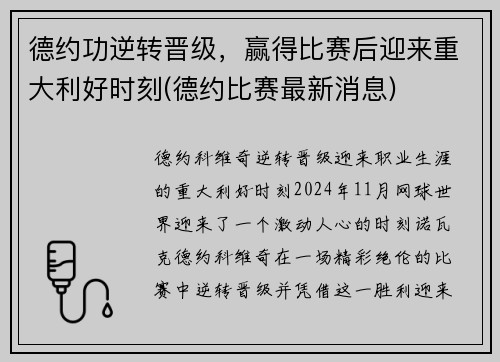 德约功逆转晋级，赢得比赛后迎来重大利好时刻(德约比赛最新消息)

德约科维奇逆转晋级迎来职业生涯的重大利好时刻2024年11月网球世界迎来了一个激动人心的时刻诺瓦克德约科维奇在一场精彩绝伦的比赛中逆转晋级并凭借这一胜利迎来